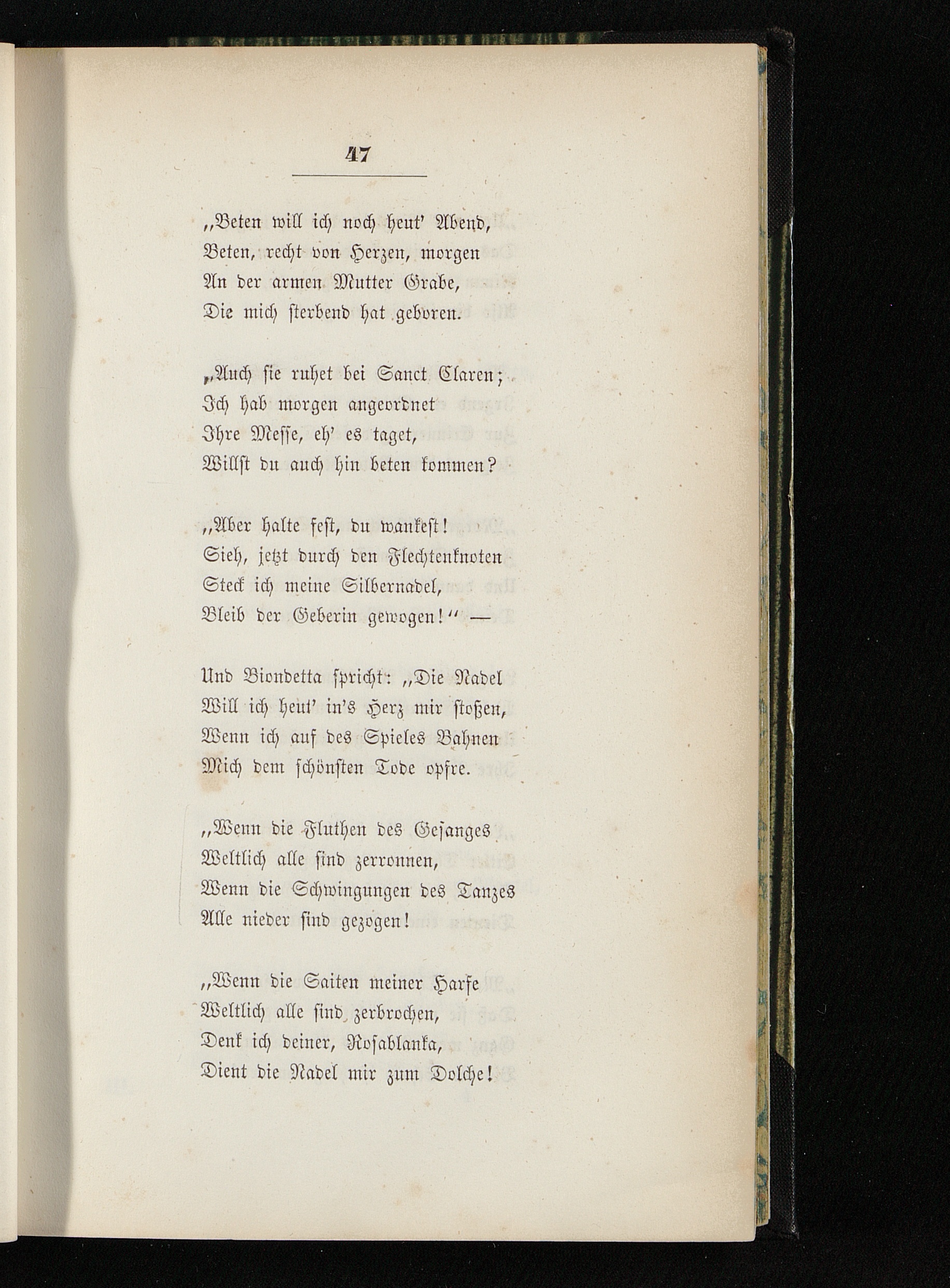 47

„Beten will ich noch heut' Abend,
Beten, recht von Herzen, morgen
An der armen Mutter Grabe,
Die mich sterbend hat geboren.

„Auch sie ruhet bei Sanct Claren;
Ich hab morgen angeordnet
Ihre Messe, eh' es taget,
Willst du auch hin beten kommen?

„Aber halte fest, du wankest!
Sieh, jetzt durch den Flechtenknoten
Steck ich meine Silbernadel,
Bleib der Geberin gewogen!" —

Und Biondetta spricht: „Die Nadel
Will ich heut' in's Herz mir stoßen,
Wenn ich auf des Spieles Bahnen
Mich dem schönsten Tode opfre.

„Wenn die Fluthen des Gesanges
Weltlich alle sind zerronnen,
Wenn die Schwingungen des Tanzes
Alle nieder sind gezogen!

„Wenn die Saiten meiner Harfe
Weltlich alle sind zerbrochen,
Denk ich deiner, Rosablanka,
Dient die Nadel mir zum Dolche!